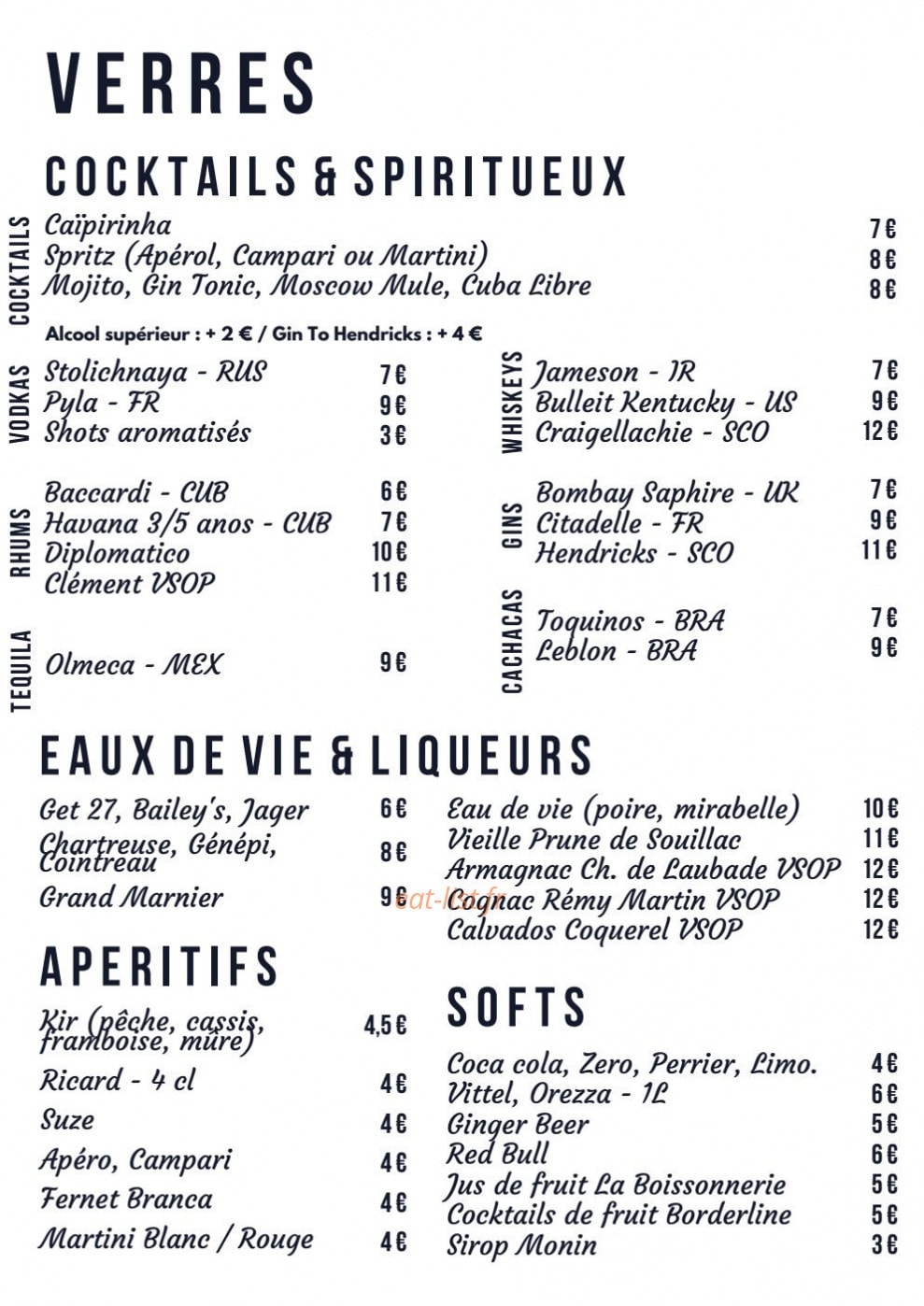 VERRES

COCKTAILS & SPIRITUEUX

COCKTAILS

Caïpirinha 7€
Spritz (Apérol, Campari ou Martini) 8€
Mojito, Gin Tonic, Moscow Mule, Cuba Libre 8€

Alcool supérieur : + 2 € / Gin To Hendricks : + 4 €

VODKAS

Stolichnaya - RUS 7€
Pyla - FR 9€
Shots aromatisés 3€

RHUMS

Baccardi - CUB 6€
Havana 3/5 anos - CUB 7€
Diplomatico 10€
Clément VSOP 11€

TEQUILA

Olmeca - MEX 9€

WHISKEYS

Jameson - IR 7€
Bulleit Kentucky - US 9€
Craigellachie - SCO 12€

GINS

Bombay Saphire - UK 7€
Citadelle - FR 9€
Hendricks - SCO 11€

CACHACAS

Toquinos - BRA 7€
Leblon - BRA 9€

EAUX DE VIE & LIQUEURS

Get 27, Bailey's, Jager 6€
Chartreuse, Génépi, Cointreau 8€
Grand Marnier 9€

Eau de vie (poire, mirabelle) 10€
Vieille Prune de Souillac 11€
Armagnac Ch. de Laubade VSOP 12€
Cognac Rémy Martin VSOP 12€
Calvados Coquerel VSOP 12€

eat-list.fr

APERITIFS

Kir (pêche, cassis, framboise, mûre) 4,5€
Ricard - 4 cl 4€
Suze 4€
Apéro, Campari 4€
Fernet Branca 4€
Martini Blanc / Rouge 4€

SOFTS

Coca cola, Zero, Perrier, Limo. 4€
Vittel, Orezza - 1L 6€
Ginger Beer 5€
Red Bull 6€
Jus de fruit La Boissonnerie 5€
Cocktails de fruit Borderline 5€
Sirop Monin 3€